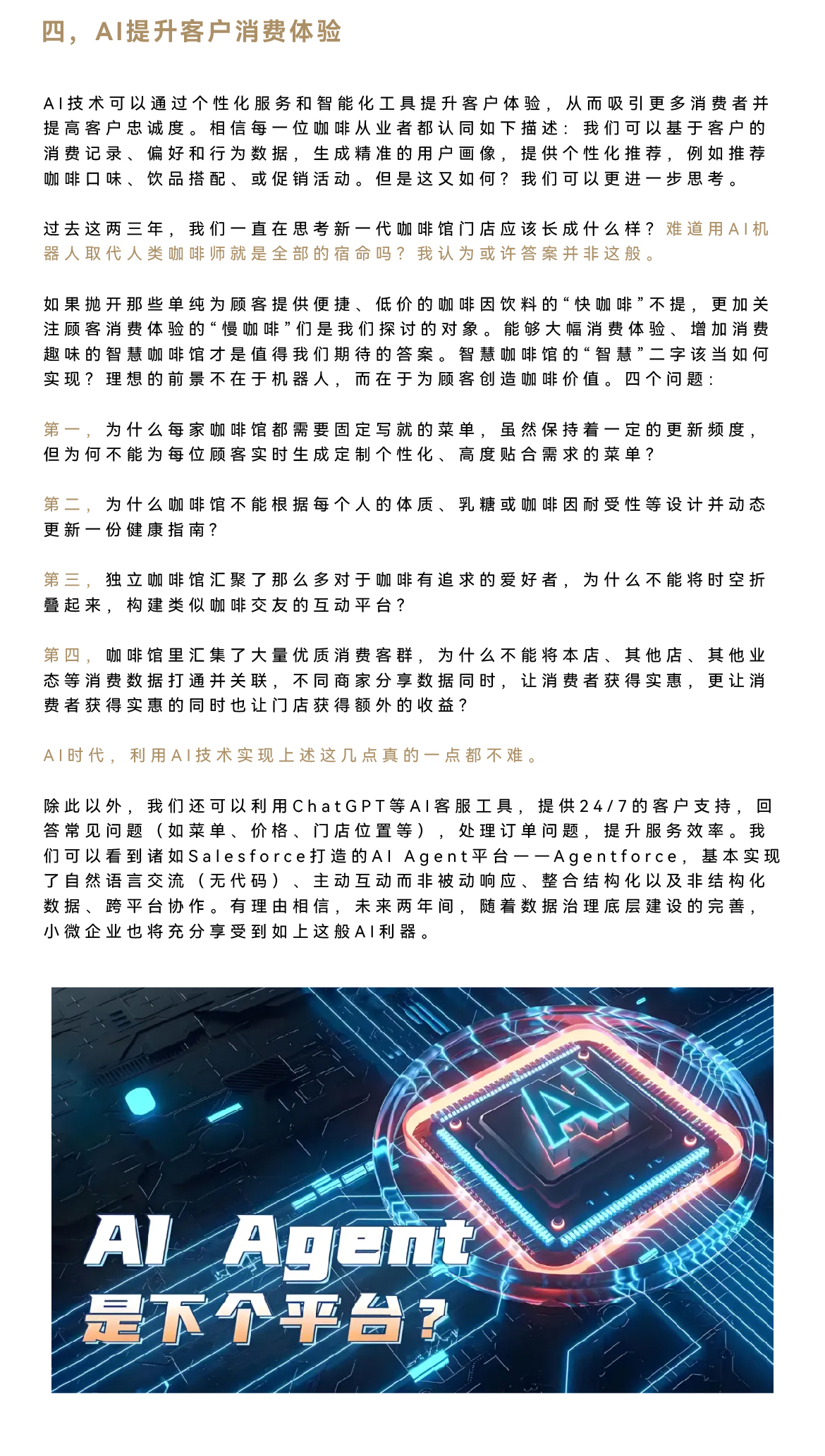 四，AI提升客户消费体验

AI技术可以通过个性化服务和智能化工具提升客户体验，从而吸引更多消费者并提高客户忠诚度。相信每一位咖啡从业者都认同如下描述：我们可以基于客户的消费记录、偏好和行为数据，生成精准的用户画像，提供个性化推荐，例如推荐咖啡口味、饮品搭配、或促销活动。但是这又如何？我们可以更进一步思考。

过去这两三年，我们一直在思考新一代咖啡馆门店应该长成什么样？难道用AI机器人取代人类咖啡师就是全部的宿命吗？我认为或许答案并非这般。

如果抛开那些单纯为顾客提供便捷、低价的咖啡因饮料的“快咖啡”不提，更加关注顾客消费体验的“慢咖啡”们是我们探讨的对象。能够大幅消费体验、增加消费趣味的智慧咖啡馆才是值得我们期待的答案。智慧咖啡馆的“智慧”二字该当如何实现？理想的前景不在于机器人，而在于为顾客创造咖啡价值。四个问题：

第一，为什么每家咖啡馆都需要固定写就的菜单，虽然保持着一定的更新频度，但为何不能为每位顾客实时生成定制个性化、高度贴合需求的菜单？

第二，为什么咖啡馆不能根据每个人的体质、乳糖或咖啡因耐受性等设计并动态更新一份健康指南？

第三，独立咖啡馆汇聚了那么多对于咖啡有追求的爱好者，为什么不能将时空折叠起来，构建类似咖啡交友的互动平台？

第四，咖啡馆里汇集了大量优质消费客群，为什么不能将本店、其他店、其他业态等消费数据打通并关联，不同商家分享数据同时，让消费者获得实惠，更让消费者获得实惠的同时也让门店获得额外的收益？

AI时代，利用AI技术实现上述这几点真的一点都不难。

除此以外，我们还可以利用ChatGPT等AI客服工具，提供24/7的客户支持，回答常见问题（如菜单、价格、门店位置等），处理订单问题，提升服务效率。我们可以看到诸如Salesforce打造的AI Agent平台——Agentforce，基本实现了自然语言交流（无代码）、主动互动而非被动响应、整合结构化以及非结构化数据、跨平台协作。有理由相信，未来两年间，随着数据治理底层建设的完善，小微企业也将充分享受到如上这般AI利器。

AI

AI Agent
是下个平台？